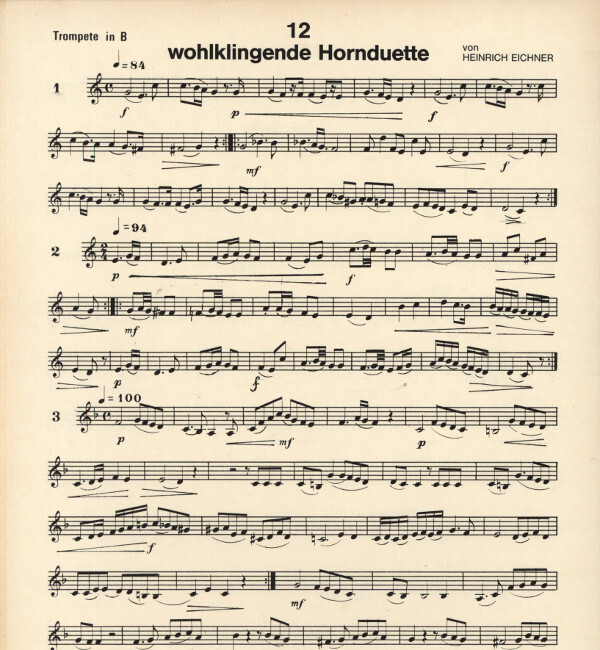 Trompete in B

12
wohlklingende Hornduette

von
HEINRICH EICHNER

♩= 84

1

f

p

f

mf

f

♩= 94

2

p

f

mf

p

f

♩= 100

3

p

mf

p

f

mf